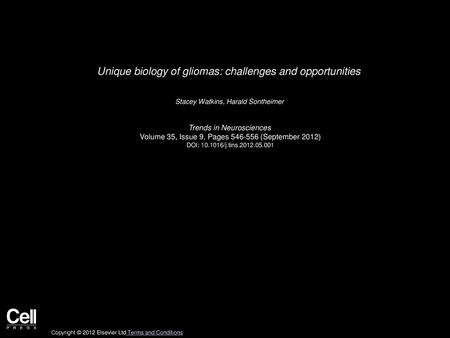 Unique biology of gliomas: challenges and opportunities

Stacey Watkins, Harald Sontheimer

Trends in Neurosciences
Volume 35, Issue 9, Pages 546-556 (September 2012)
DOI: 10.1016/j.tins.2012.05.001

Cell
PRESS

Copyright © 2012 Elsevier Ltd Terms and Conditions